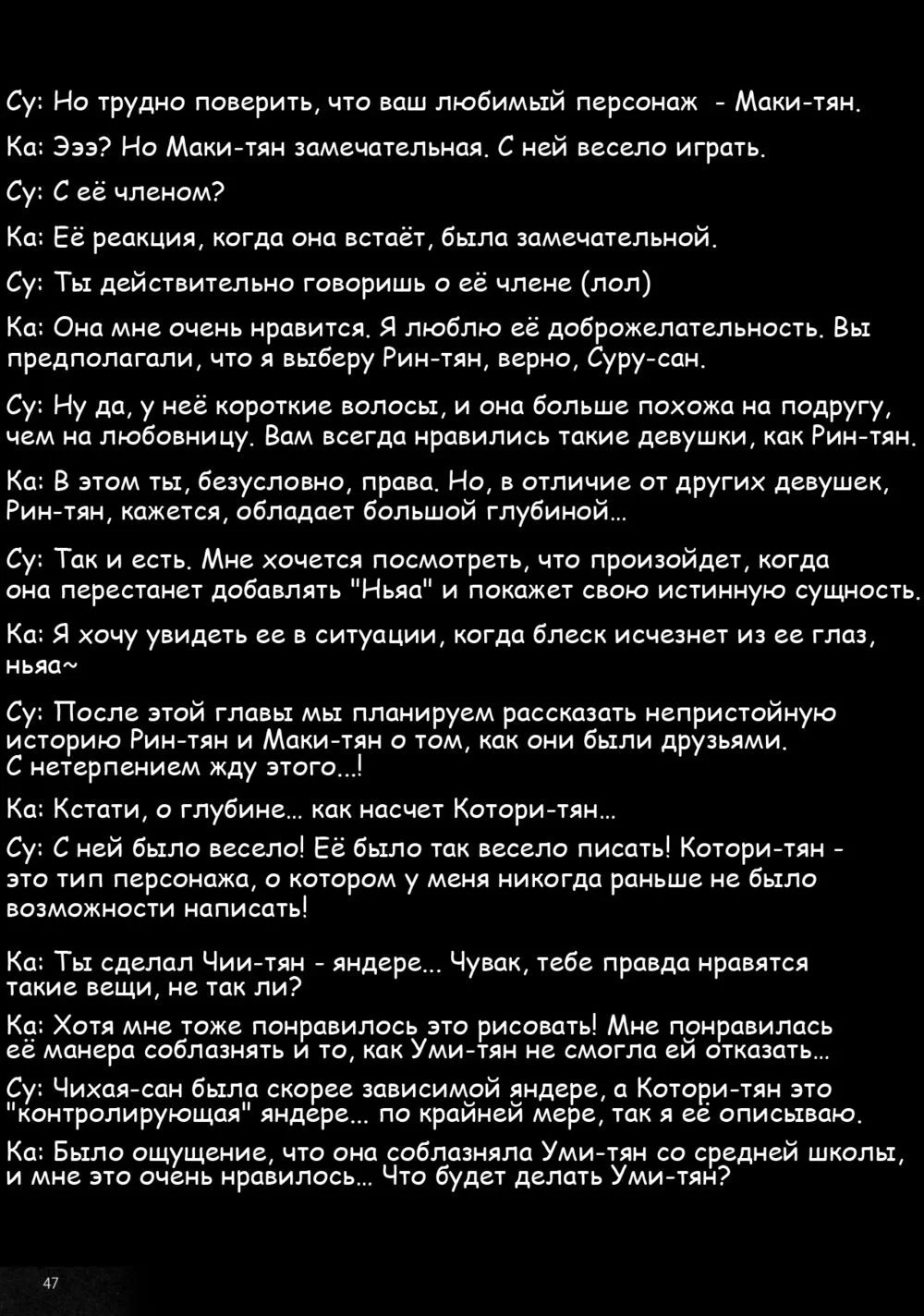 Су: Но трудно поверить, что ваш любимый персонаж - Маки-тян.

Ка: Эээ? Но Маки-тян замечательная. С ней весело играть.

Су: С её членом?

Ка: Её реакция, когда она встаёт, была замечательной.

Су: Ты действительно говоришь о её члене (лол)

Ка: Она мне очень нравится. Я люблю её доброжелательность. Вы предполагали, что я выберу Рин-тян, верно, Суру-сан.

Су: Ну да, у неё короткие волосы, и она больше похожа на подругу, чем на любовницу. Вам всегда нравились такие девушки, как Рин-тян.

Ка: В этом ты, безусловно, права. Но, в отличие от других девушек, Рин-тян, кажется, обладает большой глубиной...

Су: Так и есть. Мне хочется посмотреть, что произойдет, когда она перестанет добавлять "Ньяа" и покажет свою истинную сущность.

Ка: Я хочу увидеть ее в ситуации, когда блеск исчезнет из ее глаз, ньяа~

Су: После этой главы мы планируем рассказать непристойную историю Рин-тян и Маки-тян о том, как они были друзьями. С нетерпением жду этого...!

Ка: Кстати, о глубине... как насчет Котори-тян...

Су: С ней было весело! Её было так весело писать! Котори-тян - это тип персонажа, о котором у меня никогда раньше не было возможности написать!

Ка: Ты сделал Чии-тян - яндере... Чувак, тебе правда нравятся такие вещи, не так ли?

Ка: Хотя мне тоже понравилось это рисовать! Мне понравилась её манера соблазнять и то, как Уми-тян не смогла ей отказать...

Су: Чихая-сан была скорее зависимой яндере, а Котори-тян это "контролирующая" яндере... по крайней мере, так я её описываю.

Ка: Было ощущение, что она соблазняла Уми-тян со средней школы, и мне это очень нравилось... Что будет делать Уми-тян?

47